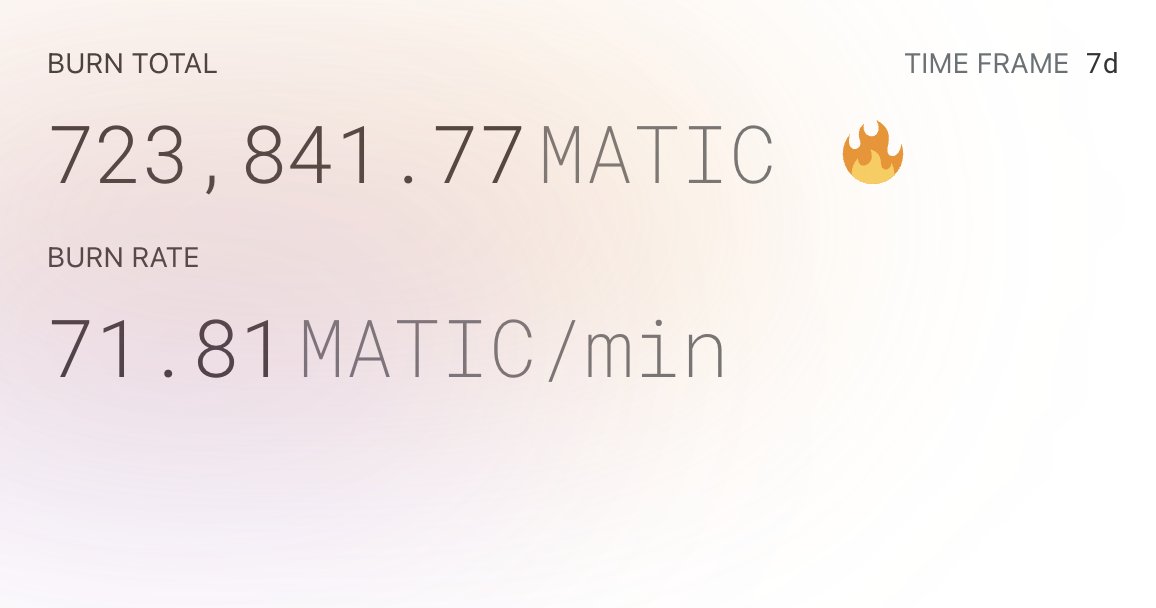 BURN TOTAL

TIME FRAME 7d

723,841.77 MATIC 🔥

BURN RATE

71.81 MATIC/min